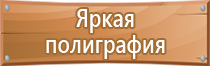 Яркая полиграфия